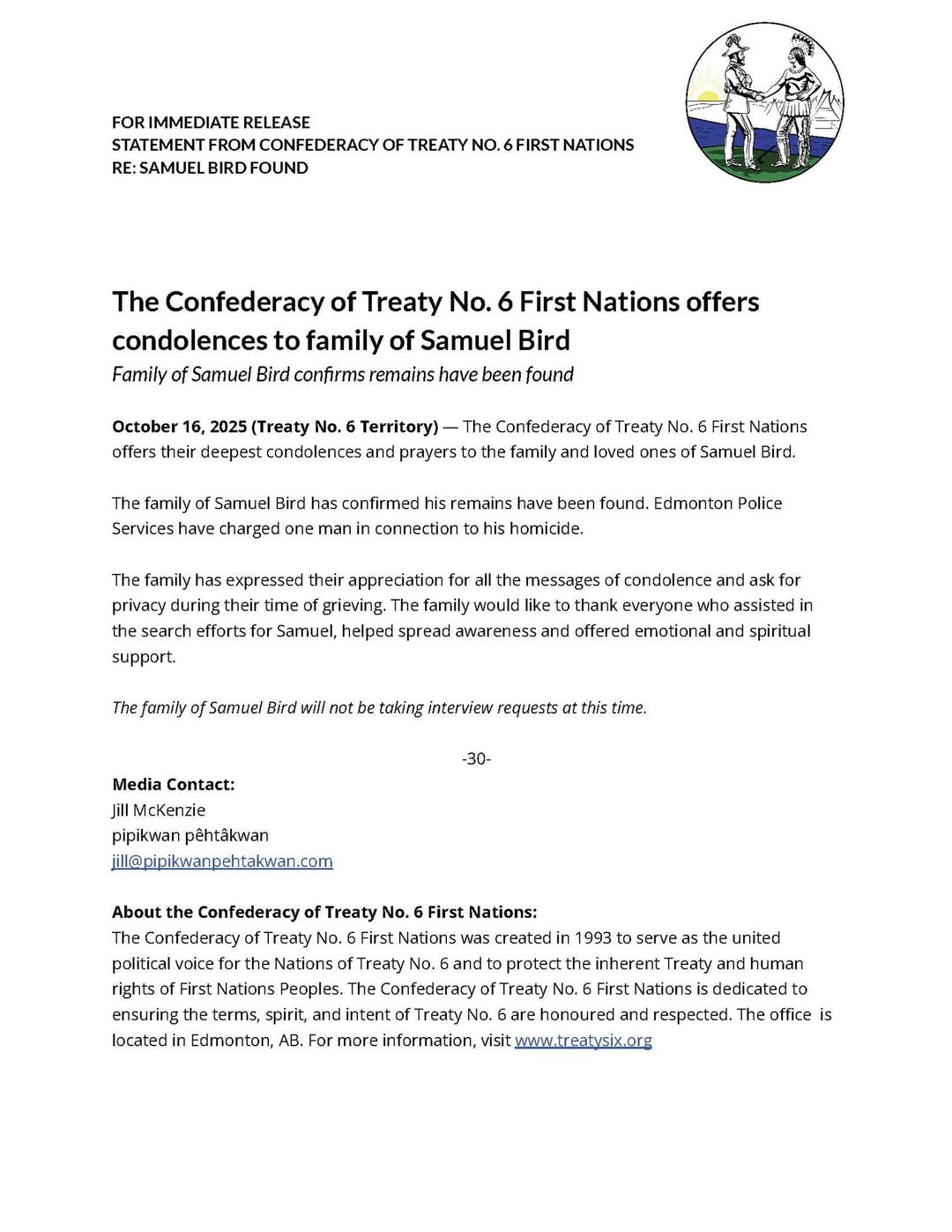 FOR IMMEDIATE RELEASE
STATEMENT FROM CONFEDERACY OF TREATY NO. 6 FIRST NATIONS
RE: SAMUEL BIRD FOUND

The Confederacy of Treaty No. 6 First Nations offers condolences to family of Samuel Bird
Family of Samuel Bird confirms remains have been found

October 16, 2025 (Treaty No. 6 Territory) — The Confederacy of Treaty No. 6 First Nations offers their deepest condolences and prayers to the family and loved ones of Samuel Bird.

The family of Samuel Bird has confirmed his remains have been found. Edmonton Police Services have charged one man in connection to his homicide.

The family has expressed their appreciation for all the messages of condolence and ask for privacy during their time of grieving. The family would like to thank everyone who assisted in the search efforts for Samuel, helped spread awareness and offered emotional and spiritual support.

The family of Samuel Bird will not be taking interview requests at this time.

-30-

Media Contact:
Jill McKenzie
pipikwan pêhtâkwan
jill@pipikwanpehtakwan.com

About the Confederacy of Treaty No. 6 First Nations:
The Confederacy of Treaty No. 6 First Nations was created in 1993 to serve as the united political voice for the Nations of Treaty No. 6 and to protect the inherent Treaty and human rights of First Nations Peoples. The Confederacy of Treaty No. 6 First Nations is dedicated to ensuring the terms, spirit, and intent of Treaty No. 6 are honoured and respected. The office is located in Edmonton, AB. For more information, visit www.treatysix.org